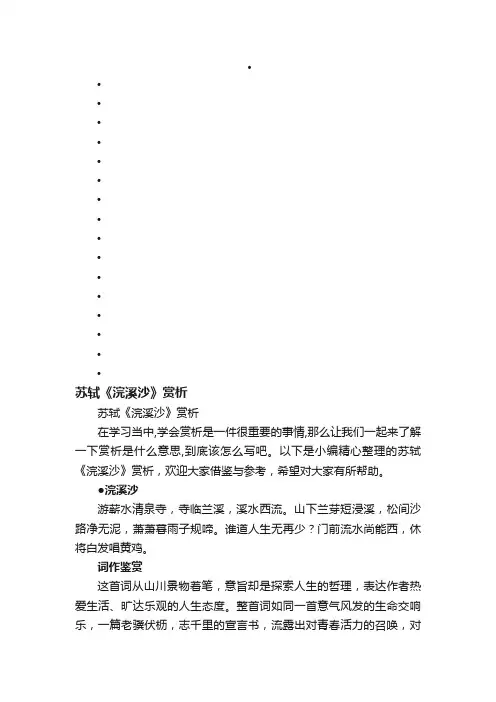 •
•
•
•
•
•
•
•
•
•
•
•
•
•
•
•
•
苏轼《浣溪沙》赏析

苏轼《浣溪沙》赏析

在学习当中,学会赏析是一件很重要的事情,那么让我们一起来了解一下赏析是什么意思,到底该怎么写吧。以下是小编精心整理的苏轼《浣溪沙》赏析，欢迎大家借鉴与参考，希望对大家有所帮助。

●浣溪沙

游蕲水清泉寺，寺临兰溪，溪水西流。山下兰芽短浸溪，松间沙路净无泥，萧萧暮雨子规啼。谁道人生无再少？门前流水尚能西，休将白发唱黄鸡。

词作鉴赏

这首词从山川景物着笔，意旨却是探索人生的哲理，表达作者热爱生活、旷达乐观的人生态度。整首词如同一首意气风发的生命交响乐，一篇老骥伏枥，志千里的宣言书，流露出对青春活力的召唤，对